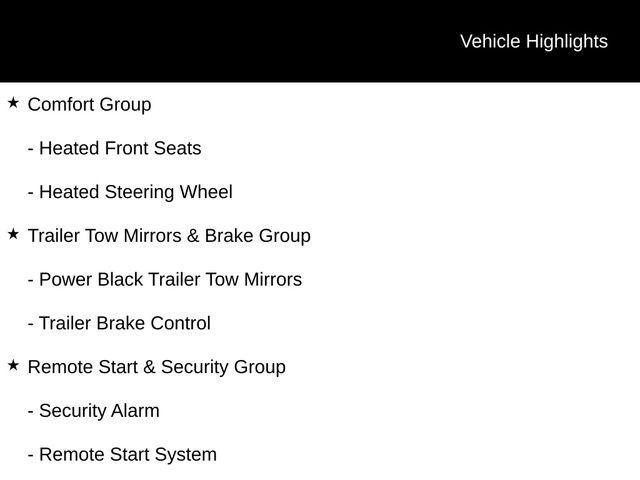 Vehicle Highlights

★ Comfort Group

- Heated Front Seats

- Heated Steering Wheel

★ Trailer Tow Mirrors & Brake Group

- Power Black Trailer Tow Mirrors

- Trailer Brake Control

★ Remote Start & Security Group

- Security Alarm

- Remote Start System